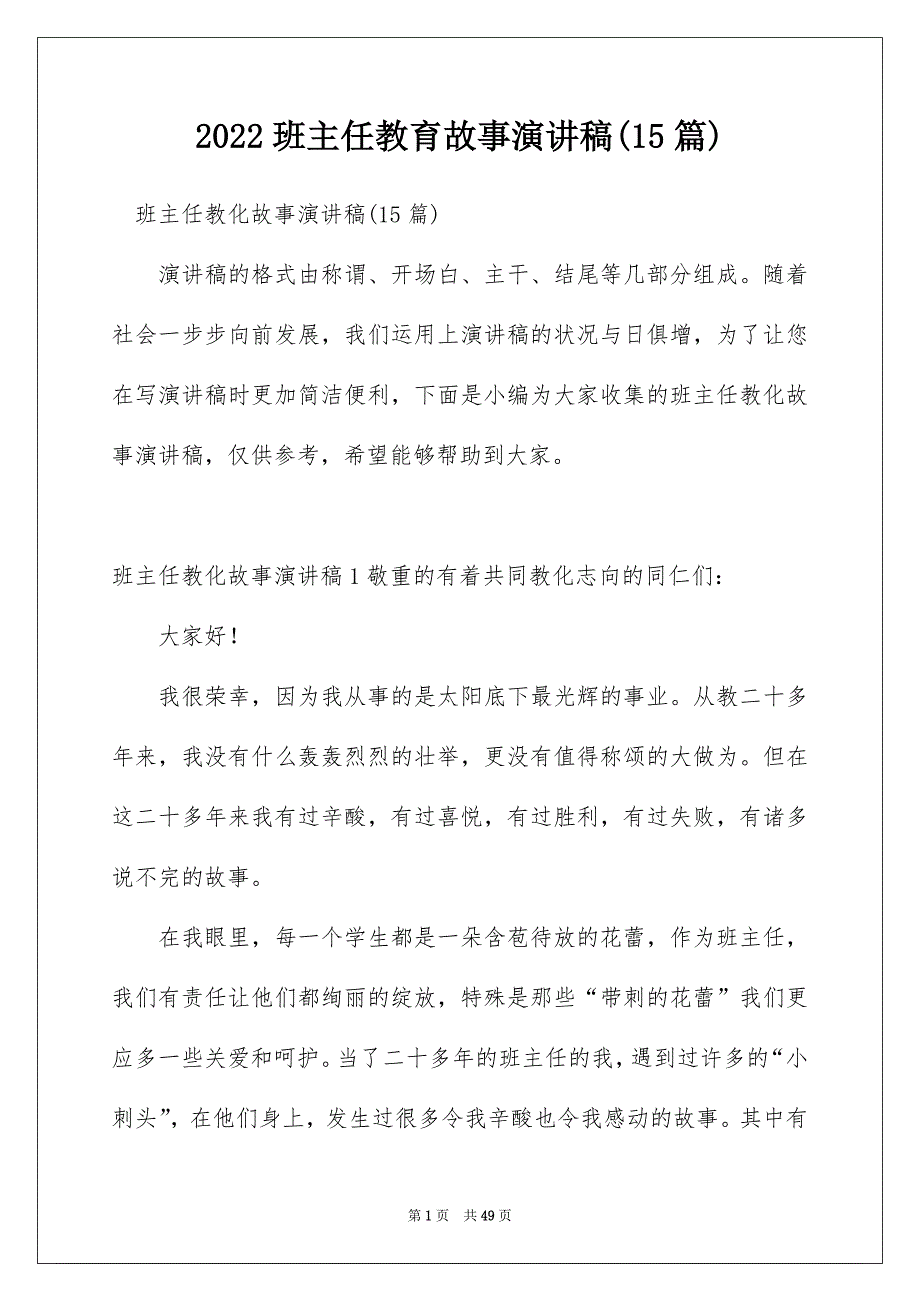 2022 班主任教育故事演讲稿(15 篇)

班主任教化故事演讲稿(15 篇)

演讲稿的格式由称谓、开场白、主干、结尾等几部分组成。随着社会一步步向前发展，我们运用上演讲稿的状况与日俱增，为了让您在写演讲稿时更加简洁便利，下面是小编为大家收集的班主任教化故事演讲稿，仅供参考，希望能够帮助到大家。

班主任教化故事演讲稿 1 敬重的有着共同教化志向的同仁们：

大家好！

我很荣幸，因为我从事的是太阳底下最光辉的事业。从教二十多年来，我没有什么轰轰烈烈的壮举，更没有值得称颂的大做为。但在这二十多年来我有过辛酸，有过喜悦，有过胜利，有过失败，有诸多说不完的故事。

在我眼里，每一个学生都是一朵含苞待放的花蕾，作为班主任，我们有责任让他们都绚丽的绽放，特殊是那些“带刺的花蕾”我们更应多一些关爱和呵护。当了二十多年的班主任的我，遇到过许多的“小刺头”，在他们身上，发生过很多令我辛酸也令我感动的故事。其中有

第 1 页 共 49 页